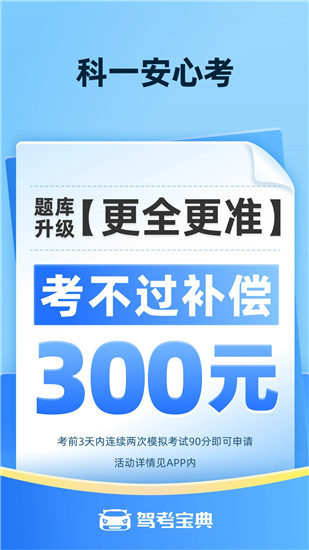 科一安心考

题库升级【更全更准】

考不过补偿

300元

考前3天内连续两次模拟考试90分即可申请

活动详情见APP内

驾考宝典